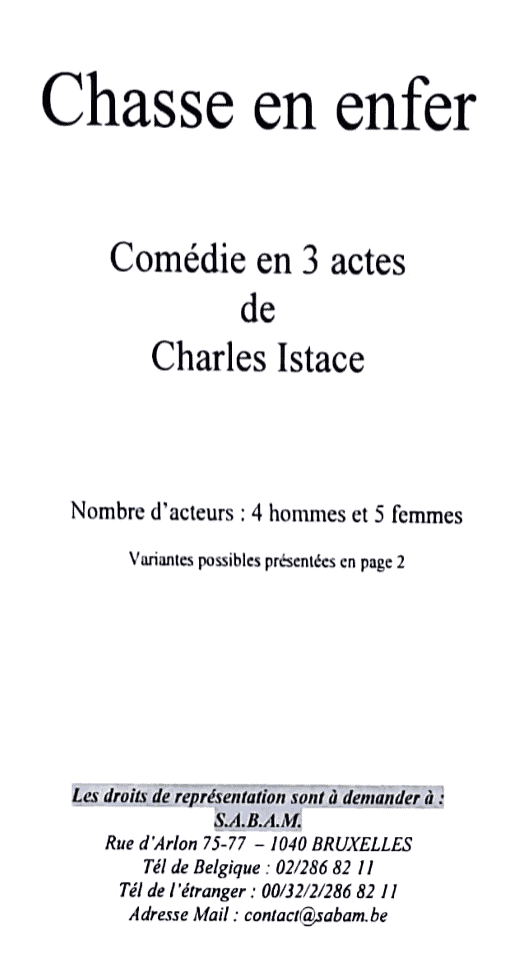 Chasse en enfer

Comédie en 3 actes
de
Charles Istace

Nombre d'acteurs : 4 hommes et 5 femmes

Variantes possibles présentées en page 2

Les droits de représentation sont à demander à :
S.A.B.A.M.
Rue d'Arlon 75-77 – 1040 BRUXELLES
Tél de Belgique : 02/286 82 11
Tél de l'étranger : 00/32/2/286 82 11
Adresse Mail : contact@sabam.be